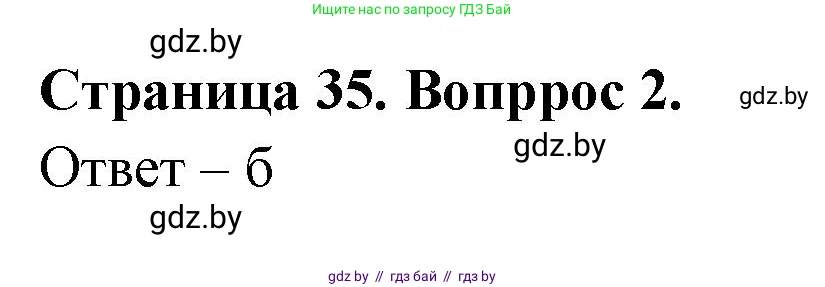 Ищите нас по запросу ГДЗ Бай

gdz.by

Страница 35. Вопррос 2.

gdz.by

gdz.by

Ответ – б

gdz.by

gdz by // гдз бай // гдз by